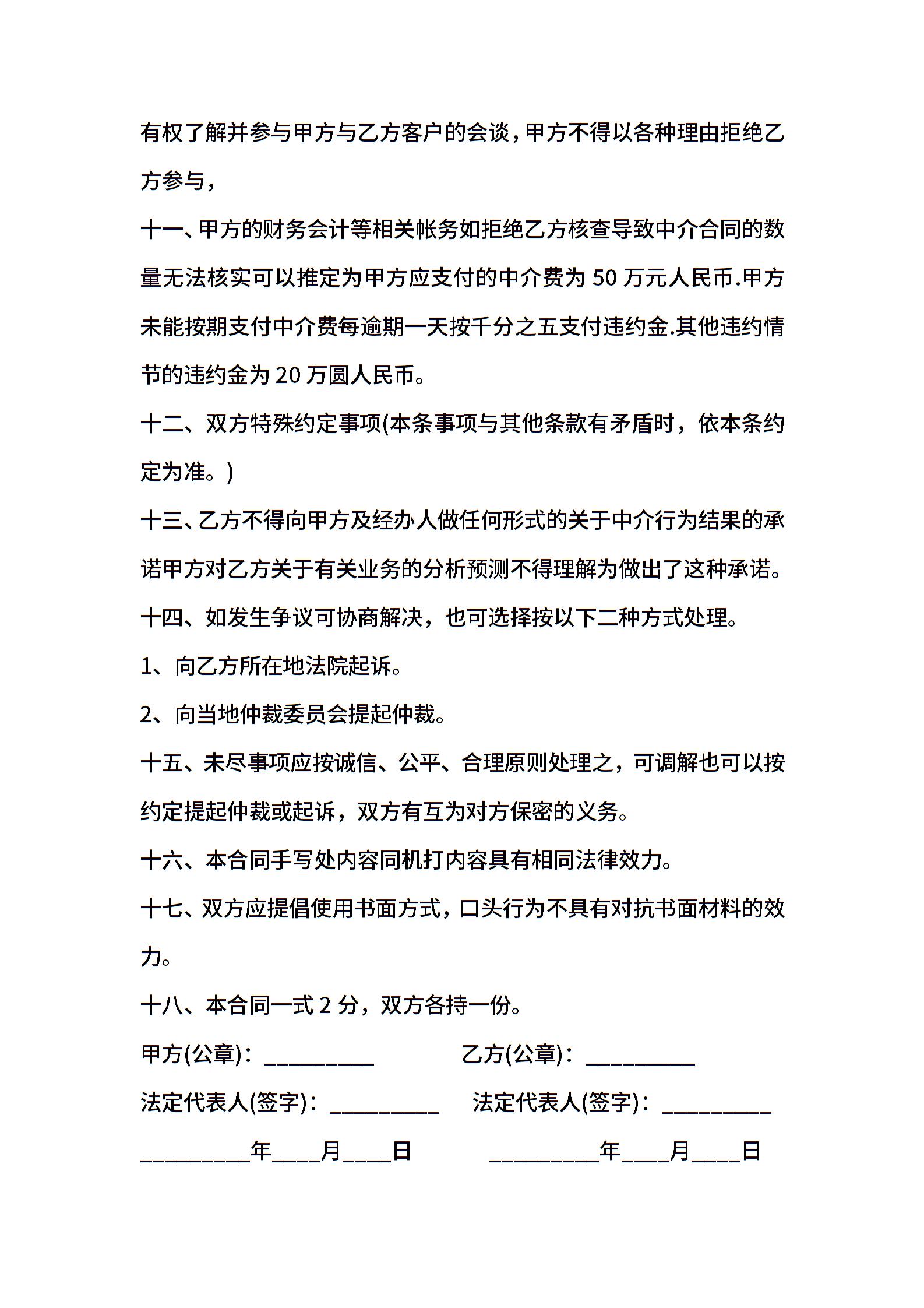 有权了解并参与甲方与乙方客户的会谈，甲方不得以各种理由拒绝乙方参与，

十一、甲方的财务会计等相关帐务如拒绝乙方核查导致中介合同的数量无法核实可以推定为甲方应支付的中介费为 50 万元人民币.甲方未能按期支付中介费每逾期一天按千分之五支付违约金.其他违约情节的违约金为 20 万圆人民币。

十二、双方特殊约定事项(本条事项与其他条款有矛盾时，依本条约定为准。)

十三、乙方不得向甲方及经办人做任何形式的关于中介行为结果的承诺甲方对乙方关于有关业务的分析预测不得理解为做出了这种承诺。

十四、如发生争议可协商解决，也可选择按以下二种方式处理。

1、向乙方所在地法院起诉。

2、向当地仲裁委员会提起仲裁。

十五、未尽事项应按诚信、公平、合理原则处理之，可调解也可以按约定提起仲裁或起诉，双方有互为对方保密的义务。

十六、本合同手写处内容同机打内容具有相同法律效力。

十七、双方应提倡使用书面方式，口头行为不具有对抗书面材料的效力。

十八、本合同一式 2 分，双方各持一份。

甲方(公章)：__________ 乙方(公章)：__________

法定代表人(签字)：__________ 法定代表人(签字)：__________

__________年____月____日 __________年____月____日